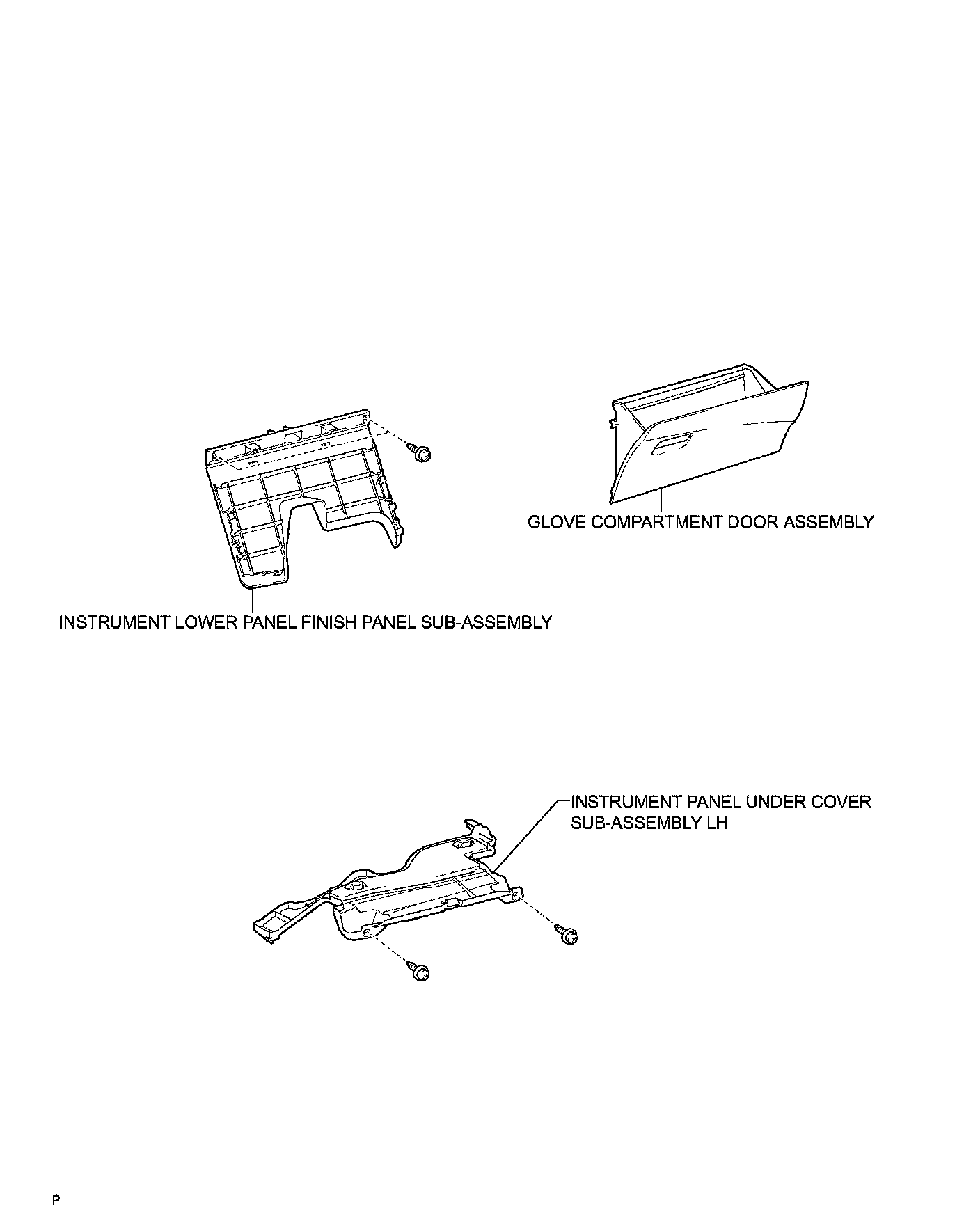 GLOVE COMPARTMENT DOOR ASSEMBLY

INSTRUMENT LOWER PANEL FINISH PANEL SUB-ASSEMBLY

INSTRUMENT PANEL UNDER COVER SUB-ASSEMBLY LH

P